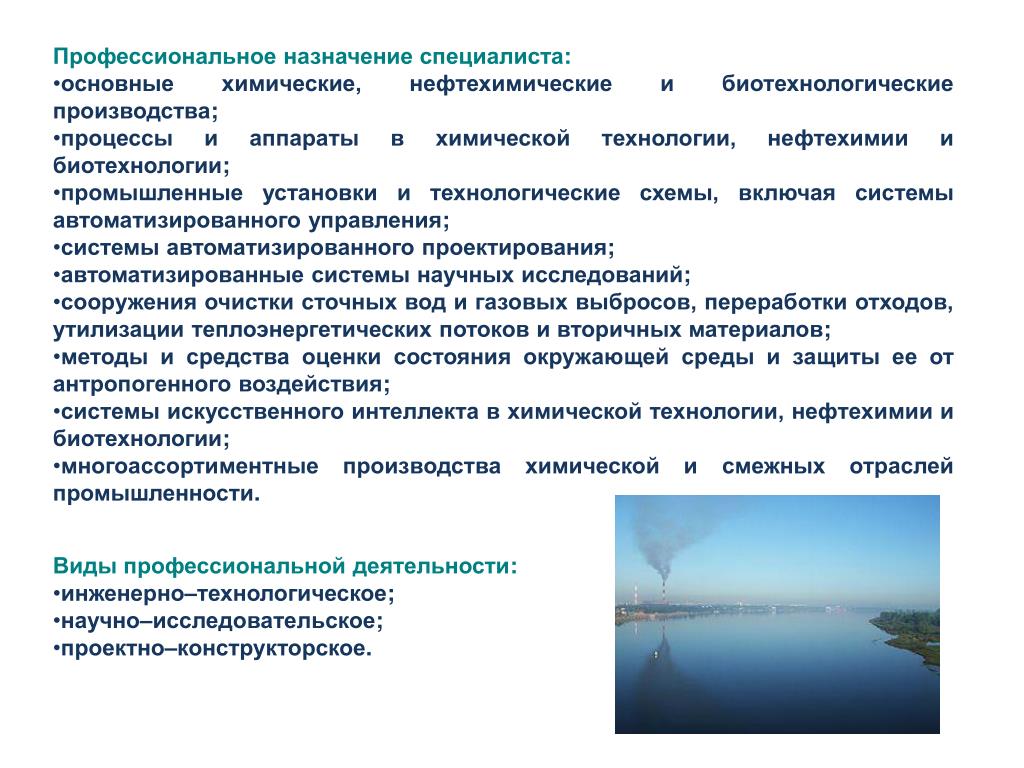 Профессиональное назначение специалиста:
•основные химические, нефтехимические и биотехнологические производства;
•процессы и аппараты в химической технологии, нефтехимии и биотехнологии;
•промышленные установки и технологические схемы, включая системы автоматизированного управления;
•системы автоматизированного проектирования;
•автоматизированные системы научных исследований;
•сооружения очистки сточных вод и газовых выбросов, переработки отходов, утилизации теплоэнергетических потоков и вторичных материалов;
•методы и средства оценки состояния окружающей среды и защиты ее от антропогенного воздействия;
•системы искусственного интеллекта в химической технологии, нефтехимии и биотехнологии;
•многоассортиментные производства химической и смежных отраслей промышленности.

Виды профессиональной деятельности:
•инженерно–технологическое;
•научно–исследовательское;
•проектно–конструкторское.